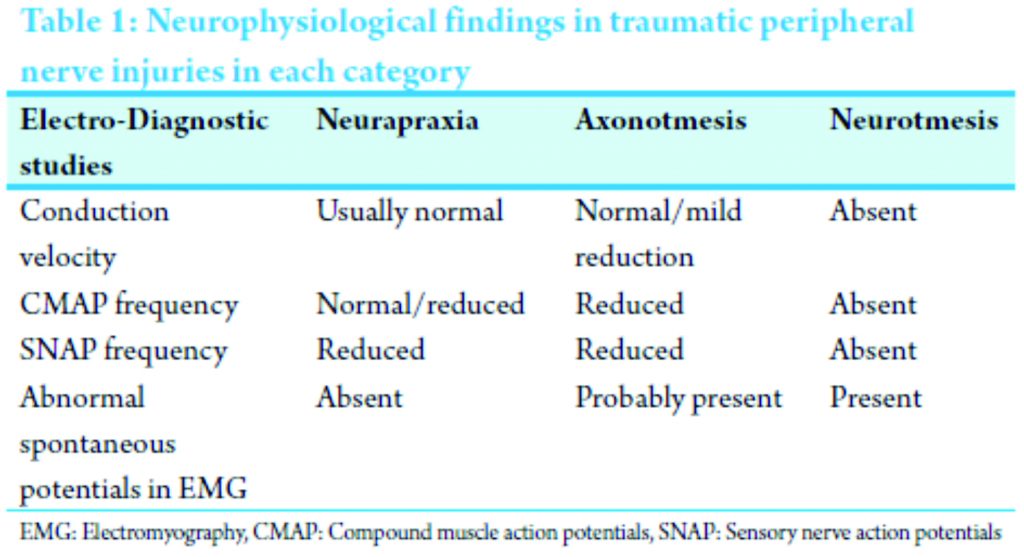 Table 1: Neurophysiological findings in traumatic peripheral nerve injuries in each category

| Electro-Diagnostic studies | Neurapraxia | Axonotmesis | Neurotmesis |
|---|---|---|---|
| Conduction velocity | Usually normal | Normal/mild reduction | Absent |
| CMAP frequency | Normal/reduced | Reduced | Absent |
| SNAP frequency | Reduced | Reduced | Absent |
| Abnormal spontaneous potentials in EMG | Absent | Probably present | Present |

EMG: Electromyography, CMAP: Compound muscle action potentials, SNAP: Sensory nerve action potentials